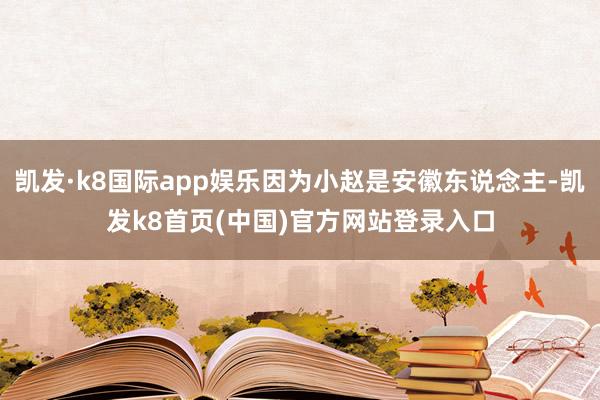 凯发·k8国际app娱乐因为小赵是安徽东说念主-凯发k8首页(中国)官方网站登录入口